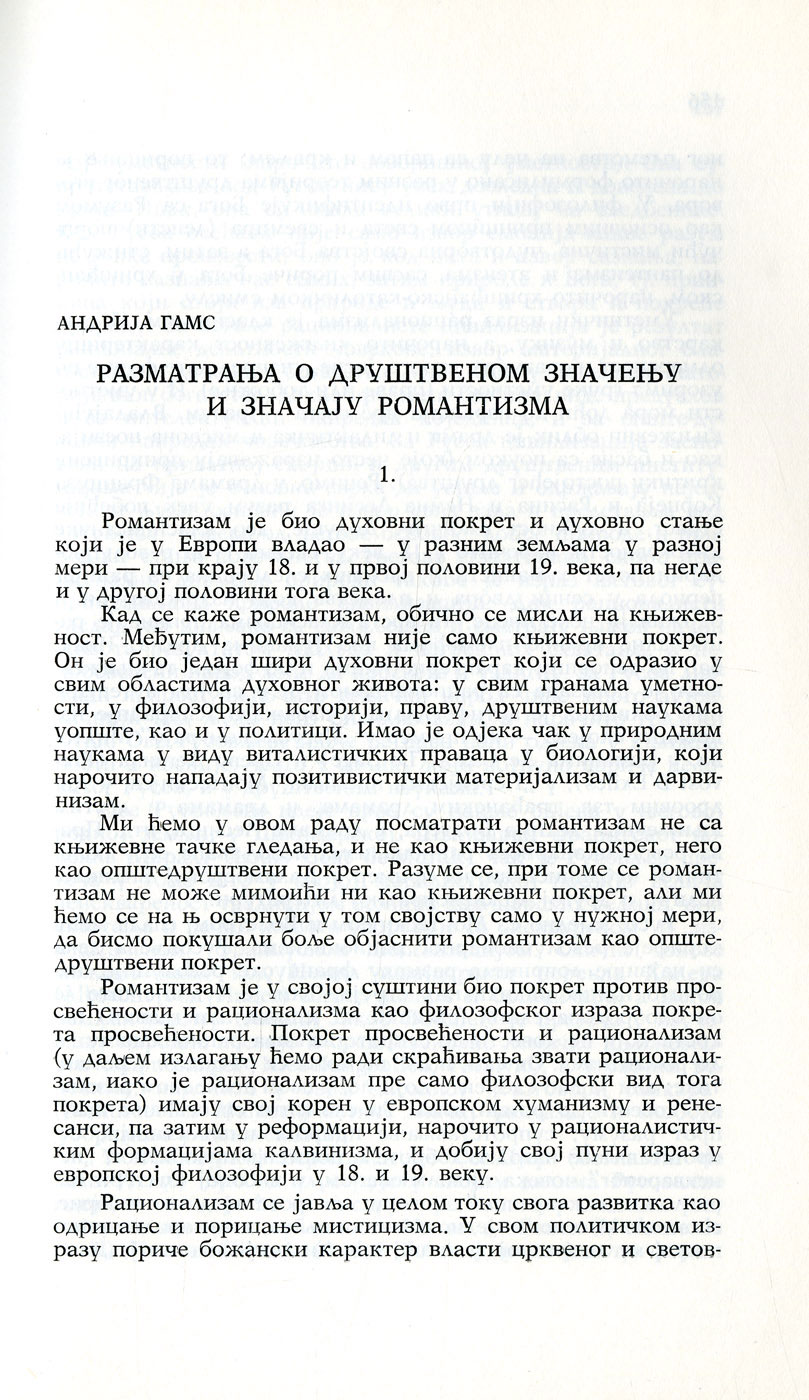 АНДРИЈА ГАМС

РАЗМАТРАЊА О ДРУШТВЕНОМ ЗНАЧЕЊУ И ЗНАЧАЈУ РОМАНТИЗМА

1.

Романтизам је био духовни покрет и духовно стање који је у Европи владао — у разним земљама у разној мери — при крају 18. и у првој половини 19. века, па негде и у другој половини тога века.

Кад се каже романтизам, обично се мисли на књижевност. Међутим, романтизам није само књижевни покрет. Он је био један шири духовни покрет који се одразио у свим областима духовног живота: у свим гранама уметности, у филозофији, историји, праву, друштвеним наукама уопште, као и у политици. Имао је одјека чак у природним наукама у виду виталистичких праваца у биологији, који нарочито нападају позитивистички материјализам и дарвинизам.

Ми ћемо у овом раду посматрати романтизам не са књижевне тачке гледања, и не као књижевни покрет, него као општедруштвени покрет. Разуме се, при томе се романтизам не може мимоићи ни као књижевни покрет, али ми ћемо се на њ осврнути у том својству само у нужној мери, да бисмо покушали боље објаснити романтизам као општедруштвени покрет.

Романтизам је у својој суштини био покрет против просвећености и рационализма као филозофског израза покрета просвећености. Покрет просвећености и рационализам (у даљем излагању ћемо ради скраћивања звати рационализам, иако је рационализам пре само филозофски вид тога покрета) имају свој корен у европском хуманизму и ренесанси, па затим у реформацији, нарочито у рационалистичким формацијама калвинизма, и добију свој пуни израз у европској филозофији у 18. и 19. веку.

Рационализам се јавља у целом току свога развитка као одрицање и порицање мистицизма. У свом политичком изразу пориче божански карактер власти црквеног и светов-